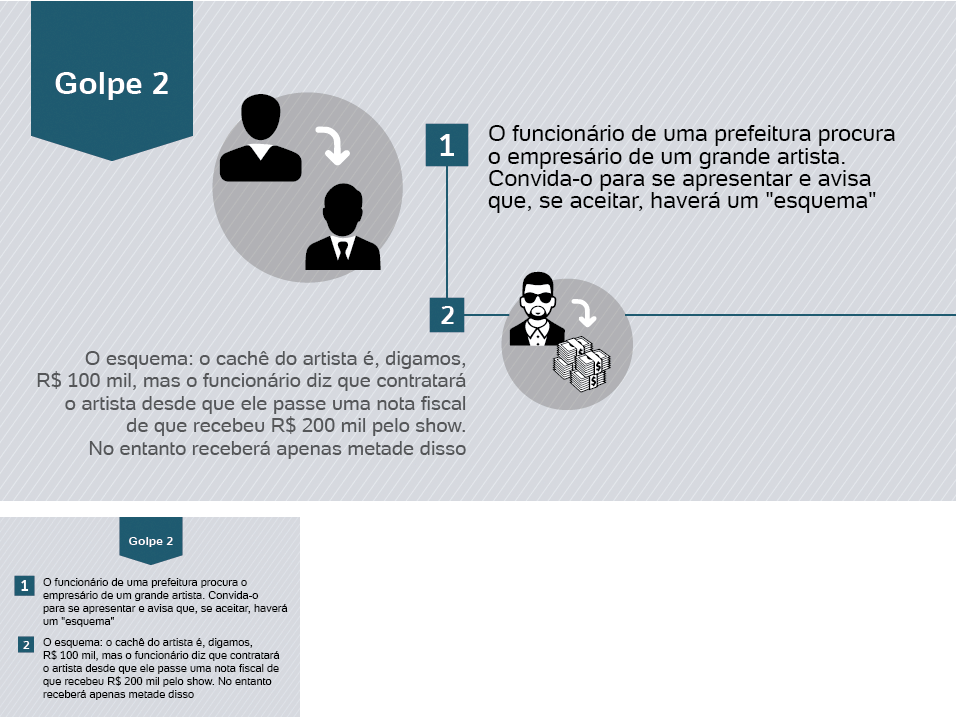 Golpe 2

1 O funcionário de uma prefeitura procura o empresário de um grande artista. Convida-o para se apresentar e avisa que, se aceitar, haverá um "esquema"

2 O esquema: o cachê do artista é, digamos, R$ 100 mil, mas o funcionário diz que contratará o artista desde que ele passe uma nota fiscal de que recebeu R$ 200 mil pelo show. No entanto receberá apenas metade disso

Golpe 2

1 O funcionário de uma prefeitura procura o empresário de um grande artista. Convida-o para se apresentar e avisa que, se aceitar, haverá um "esquema"

2 O esquema: o cachê do artista é, digamos, R$ 100 mil, mas o funcionário diz que contratará o artista desde que ele passe uma nota fiscal de que recebeu R$ 200 mil pelo show. No entanto receberá apenas metade disso